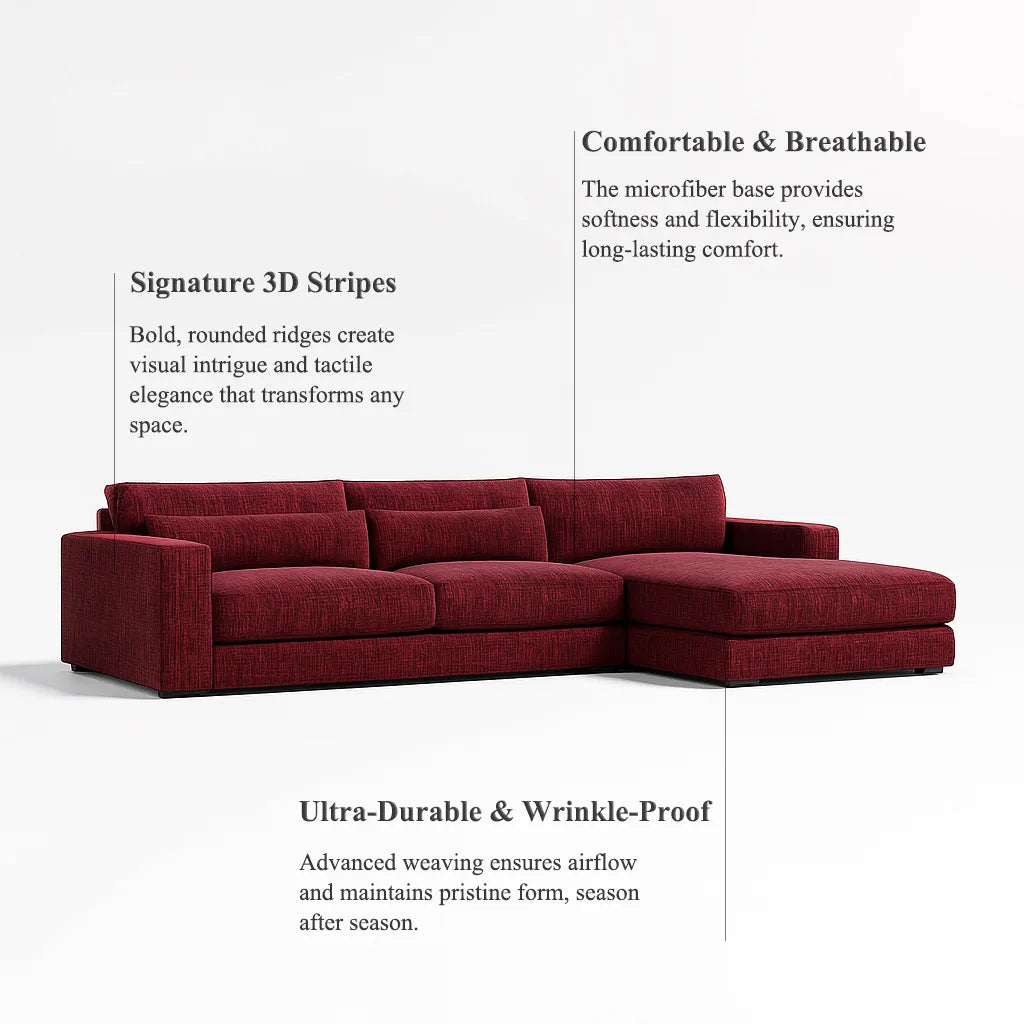 Comfortable & Breathable

The microfiber base provides softness and flexibility, ensuring long-lasting comfort.

Signature 3D Stripes

Bold, rounded ridges create visual intrigue and tactile elegance that transforms any space.

Ultra-Durable & Wrinkle-Proof

Advanced weaving ensures airflow and maintains pristine form, season after season.